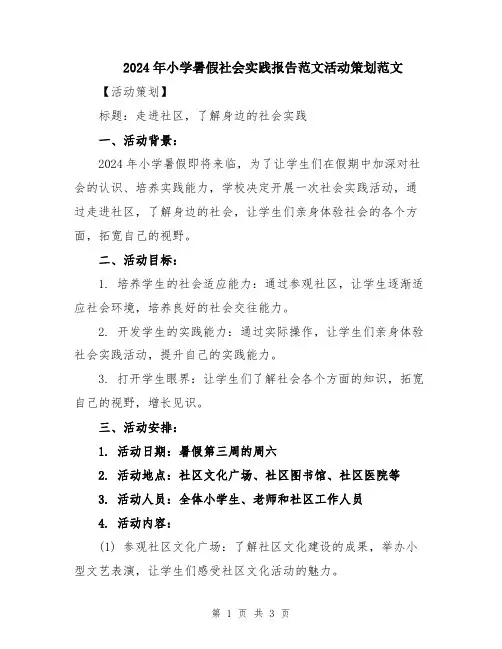 2024年小学暑假社会实践报告范文活动策划范文

【活动策划】

标题：走进社区，了解身边的社会实践

一、活动背景：

2024年小学暑假即将来临，为了让学生们在假期中加深对社会的认识、培养实践能力，学校决定开展一次社会实践活动，通过走进社区，了解身边的社会，让学生们亲身体验社会的各个方面，拓宽自己的视野。

二、活动目标：

1. 培养学生的社会适应能力：通过参观社区，让学生逐渐适应社会环境，培养良好的社会交往能力。

2. 开发学生的实践能力：通过实际操作，让学生们亲身体验社会实践活动，提升自己的实践能力。

3. 打开学生眼界：让学生们了解社会各个方面的知识，拓宽自己的视野，增长见识。

三、活动安排：

1. 活动日期：暑假第三周的周六

2. 活动地点：社区文化广场、社区图书馆、社区医院等

3. 活动人员：全体小学生、老师和社区工作人员

4. 活动内容：

(1) 参观社区文化广场：了解社区文化建设的成果，举办小型文艺表演，让学生们感受社区文化活动的魅力。

第 1 页 共 3 页